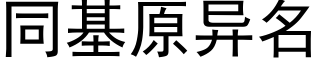 同基原异名